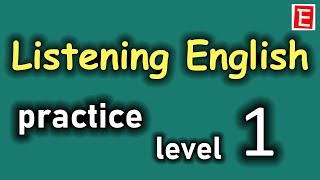 E

Listening English

practice

level 1